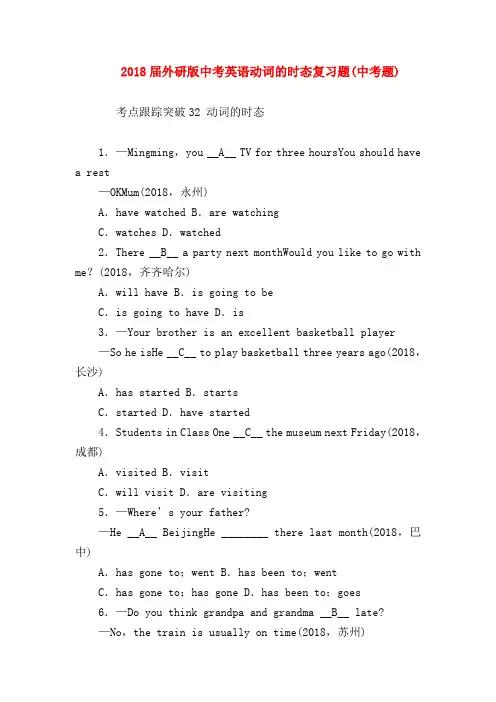 2018届外研版中考英语动词的时态复习题(中考题)

考点跟踪突破32 动词的时态

1. —Mingming, you __A__ TV for three hoursYou should have a rest

—OKMum(2018, 永州)

A. have watched B. are watching

C. watches D. watched

2. There __B__ a party next monthWould you like to go with me? (2018, 齐齐哈尔)

A. will have B. is going to be

C. is going to have D. is

3. —Your brother is an excellent basketball player

—So he isHe __C__ to play basketball three years ago(2018, 长沙)

A. has started B. starts

C. started D. have started

4. Students in Class One __C__ the museum next Friday(2018, 成都)

A. visited B. visit

C. will visit D. are visiting

5. —Where's your father?

—He __A__ BeijingHe ________ there last month(2018, 巴中)

A. has gone to; went B. has been to; went

C. has gone to; has gone D. has been to; goes

6. —Do you think grandpa and grandma __B__ late?

—No, the train is usually on time(2018, 苏州)